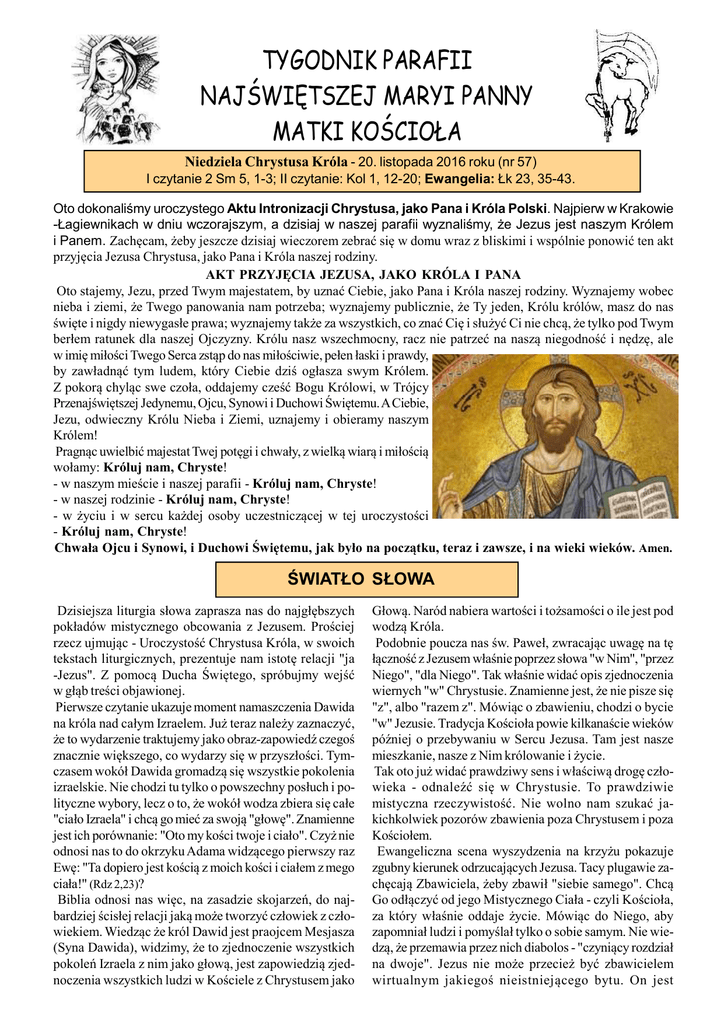 TYGODNIK PARAFII
NAJŚWIĘTSZEJ MARYI PANNY
MATKI KOŚCIOŁA

Niedziela Chrystusa Króla - 20. listopada 2016 roku (nr 57)
I czytanie 2 Sm 5, 1-3; II czytanie: Kol 1, 12-20; Ewangelia: Łk 23, 35-43.

Oto dokonaliśmy uroczystego Aktu Intronizacji Chrystusa, jako Pana i Króla Polski. Najpierw w Krakowie -Łagiewnikach w dniu wczorajszym, a dzisiaj w naszej parafii wyznaliśmy, że Jezus jest naszym Królem i Panem. Zachęcam, żeby jeszcze dzisiaj wieczorem zebrać się w domu wraz z bliskimi i wspólnie ponowić ten akt przyjęcia Jezusa Chrystusa, jako Pana i Króla naszej rodziny.

AKT PRZYJĘCIA JEZUSA, JAKO KRÓLA I PANA

Oto stajemy, Jezu, przed Twym majestatem, by uznać Ciebie, jako Pana i Króla naszej rodziny. Wyznajemy wobec nieba i ziemi, że Twego panowania nam potrzeba; wyznajemy publicznie, że Ty jeden, Królu królów, masz do nas święte i nigdy niewygasłe prawa; wyznajemy także za wszystkich, co znać Cię i służyć Ci nie chcą, że tylko pod Twym berłem ratunek dla naszej Ojczyzny. Królu nasz wszechmocny, racz nie patrzeć na naszą niegodność i nędzę, ale w imię miłości Twego Serca zstąp do nas miłościwie, pełen łaski i prawdy, by zawładnąć tym ludem, który Ciebie dziś ogłasza swym Królem. Z pokorą chyląc swe czoła, oddajemy cześć Bogu Królowi, w Trójcy Przenajświętszej Jedynemu, Ojcu, Synowi i Duchowi Świętemu. A Ciebie, Jezu, odwieczny Królu Nieba i Ziemi, uznajemy i obieramy naszym Królem!

Pragnąc uwielbić majestat Twej potęgi i chwały, z wielką wiarą i miłością wołamy: Króluj nam, Chryste!
- w naszym mieście i naszej parafii - Króluj nam, Chryste!
- w naszej rodzinie - Króluj nam, Chryste!
- w życiu i w sercu każdej osoby uczestniczącej w tej uroczystości - Króluj nam, Chryste!
Chwała Ojcu i Synowi, i Duchowi Świętemu, jak było na początku, teraz i zawsze, i na wieki wieków. Amen.

ŚWIATŁO SŁOWA

Dzisiejsza liturgia słowa zaprasza nas do najgłębszych pokładów mistycznego obcowania z Jezusem. Prościej rzecz ujmując - Uroczystość Chrystusa Króla, w swoich tekstach liturgicznych, prezentuje nam istotę relacji "ja -Jezus". Z pomocą Ducha Świętego, spróbujmy wejść w głąb treści objawionej.

Pierwsze czytanie ukazuje moment namaszczenia Dawida na króla nad całym Izraelem. Już teraz należy zaznaczyć, że to wydarzenie traktujemy jako obraz-zapowiedź czegoś znacznie większego, co wydarzy się w przyszłości. Tymczasem wokół Dawida gromadzą się wszystkie pokolenia izraelskie. Nie chodzi tu tylko o powszechny posłuch i polityczne wybory, lecz o to, że wokół wodza zbiera się całe "ciało Izraela" i chcą go mieć za swoją "głowę". Znamienne jest ich porównanie: "Oto my kości twoje i ciało". Czyż nie odnosi nas to do okrzyku Adama widzącego pierwszy raz Ewę: "Ta dopiero jest kością z moich kości i ciałem z mego ciała!" (Rdz 2,23)?

Biblia odnosi nas więc, na zasadzie skojarzeń, do najbardziej ścisłej relacji jaką może tworzyć człowiek z człowiekiem. Wiedząc że król Dawid jest praojcem Mesjasza (Syna Dawida), widzimy, że to zjednoczenie wszystkich pokoleń Izraela z nim jako głową, jest zapowiedzią zjednoczenia wszystkich ludzi w Kościele z Chrystusem jako Głową. Naród nabiera wartości i tożsamości o ile jest pod wodzą Króla.

Podobnie poucza nas św. Paweł, zwracając uwagę na tę łączność z Jezusem właśnie poprzez słowa "w Nim", "przez Niego", "dla Niego". Tak właśnie widać opis zjednoczenia wiernych "w" Chrystusie. Znamienne jest, że nie pisze się "z", albo "razem z". Mówiąc o zbawieniu, chodzi o bycie "w" Jezusie. Tradycja Kościoła powie kilkanaście wieków później o przebywaniu w Sercu Jezusa. Tam jest nasze mieszkanie, nasze z Nim królowanie i życie.

Tak oto już widać prawdziwy sens i właściwą drogę człowieka - odnaleźć się w Chrystusie. To prawdziwie mistyczna rzeczywistość. Nie wolno nam szukać jakichkolwiek pozorów zbawienia poza Chrystusem i poza Kościołem.

Ewangeliczna scena wyszydzenia na krzyżu pokazuje zgubny kierunek odrzucających Jezusa. Tacy plugawie zachęcają Zbawiciela, żeby zbawił "siebie samego". Chcą Go odłączyć od jego Mistycznego Ciała - czyli Kościoła, za który właśnie oddaje życie. Mówiąc do Niego, aby zapomniał ludzi i pomyślał tylko o sobie samym. Nie wiedzą, że przemawia przez nich diabolos - "czyniący rozdział na dwoje". Jezus nie może przecież być zbawicielem wirtualnym jakiegoś nieistniejącego bytu. On jest